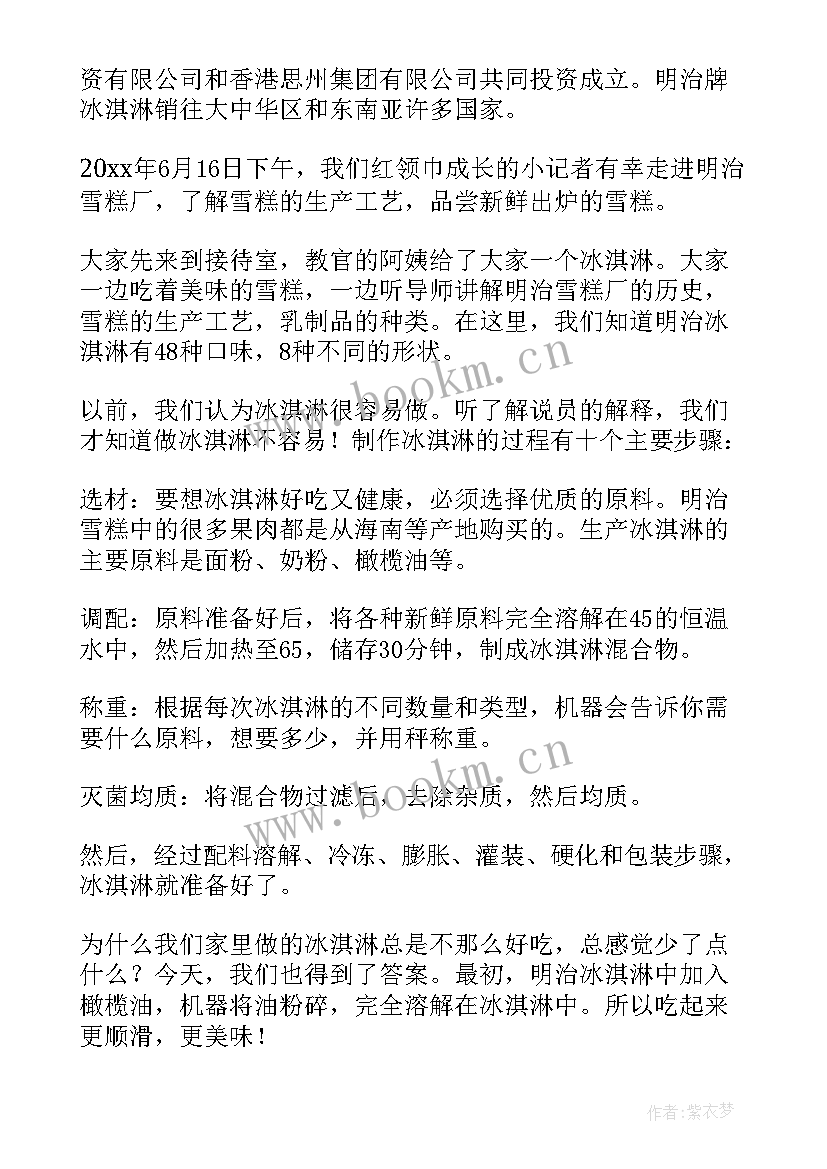 资有限公司和香港思州集团有限公司共同投资成立。明治牌冰淇淋销往大中华区和东南亚许多国家。

20xx年6月16日下午，我们红领巾成长的小记者有幸走进明治雪糕厂，了解雪糕的生产工艺，品尝新鲜出炉的雪糕。

大家先来到接待室，教官的阿姨给了大家一个冰淇淋。大家一边吃着美味的雪糕，一边听导师讲解明治雪糕厂的历史，雪糕的生产工艺，乳制品的种类。在这里，我们知道明治冰淇淋有48种口味，8种不同的形状。

以前，我们认为冰淇淋很容易做。听了解说员的解释，我们才知道做冰淇淋不容易！制作冰淇淋的过程有十个主要步骤：

选材：要想冰淇淋好吃又健康，必须选择优质的原料。明治雪糕中的很多果肉都是从海南等产地购买的。生产冰淇淋的主要原料是面粉、奶粉、橄榄油等。

调配：原料准备好后，将各种新鲜原料完全溶解在45的恒温水中，然后加热至65，储存30分钟，制成冰淇淋混合物。

称重：根据每次冰淇淋的不同数量和类型，机器会告诉你需要什么原料，想要多少，并用秤称重。

灭菌均质：将混合物过滤后，去除杂质，然后均质。

然后，经过配料溶解、冷冻、膨胀、灌装、硬化和包装步骤，冰淇淋就准备好了。

为什么我们家里做的冰淇淋总是不那么好吃，总感觉少了点什么？今天，我们也得到了答案。最初，明治冰淇淋中加入橄榄油，机器将油粉碎，完全溶解在冰淇淋中。所以吃起来更顺滑，更美味！

www.bookm.cn

www.bookm.cn

作者：紫衣梦